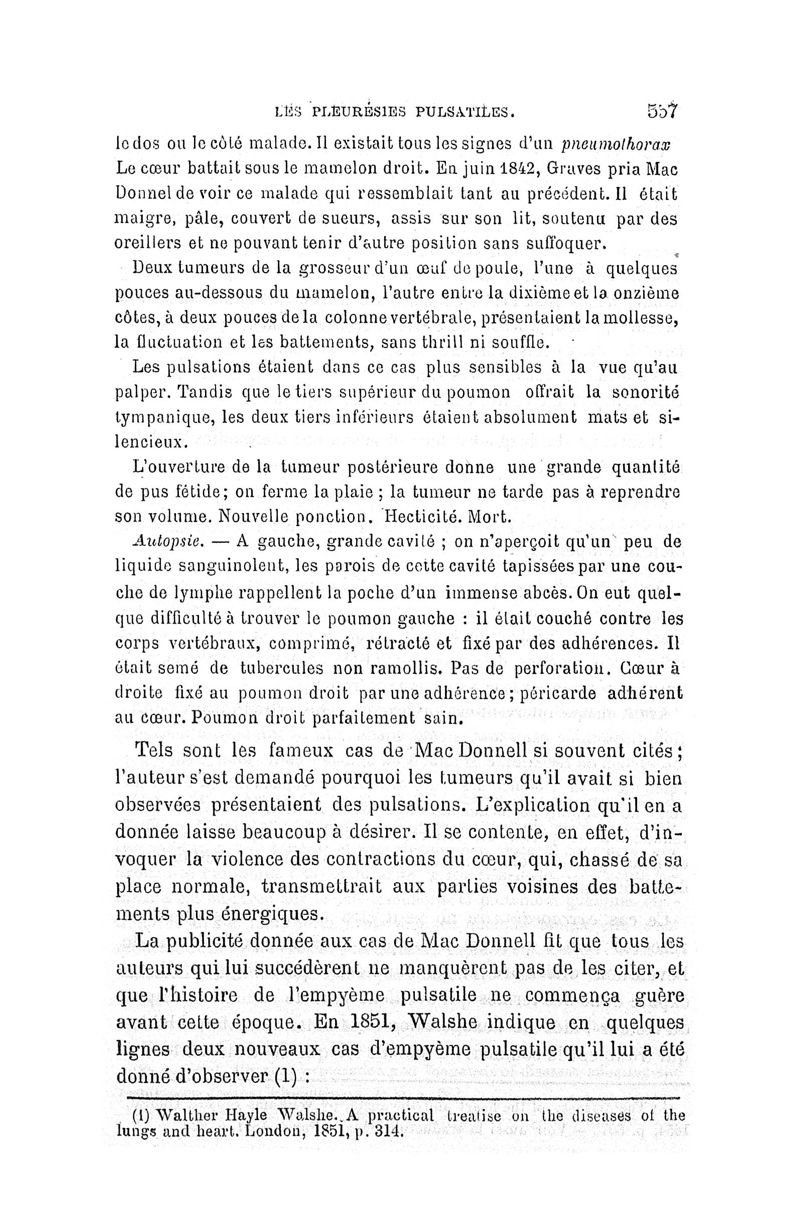 LES PLEURÉSIES PULSATILES. 557

le dos ou le côté malade. Il existait tous les signes d'un pneumothorax Le cœur battait sous le mamelon droit. En juin 1842, Graves pria Mac Donnel de voir ce malade qui ressemblait tant au précédent. Il était maigre, pâle, couvert de sueurs, assis sur son lit, soutenu par des oreillers et ne pouvant tenir d'autre position sans suffoquer.

Deux tumeurs de la grosseur d'un œuf de poule, l'une à quelques pouces au-dessous du mamelon, l'autre entre la dixième et la onzième côtes, à deux pouces de la colonne vertébrale, présentaient la mollesse, la fluctuation et les battements, sans thrill ni souffle.

Les pulsations étaient dans ce cas plus sensibles à la vue qu'au palper. Tandis que le tiers supérieur du poumon offrait la sonorité tympanique, les deux tiers inférieurs étaient absolument mats et silencieux.

L'ouverture de la tumeur postérieure donne une grande quantité de pus fétide; on ferme la plaie ; la tumeur ne tarde pas à reprendre son volume. Nouvelle ponction. Hecticité. Mort.

Autopsie. — A gauche, grande cavité ; on n'aperçoit qu'un peu de liquide sanguinolent, les parois de cette cavité tapissées par une couche de lymphe rappellent la poche d'un immense abcès. On eut quelque difficulté à trouver le poumon gauche : il était couché contre les corps vertébraux, comprimé, rétracté et fixé par des adhérences. Il était semé de tubercules non ramollis. Pas de perforation. Cœur à droite fixé au poumon droit par une adhérence; péricarde adhérent au cœur. Poumon droit parfaitement sain.

Tels sont les fameux cas de Mac Donnell si souvent cités; l'auteur s'est demandé pourquoi les tumeurs qu'il avait si bien observées présentaient des pulsations. L'explication qu'il en a donnée laisse beaucoup à désirer. Il se contente, en effet, d'invoquer la violence des contractions du cœur, qui, chassé de sa place normale, transmettrait aux parties voisines des battements plus énergiques.

La publicité donnée aux cas de Mac Donnell fit que tous les auteurs qui lui succédèrent ne manquèrent pas de les citer, et que l'histoire de l'empyème pulsatile ne commença guère avant cette époque. En 1851, Walshe indique en quelques lignes deux nouveaux cas d'empyème pulsatile qu'il lui a été donné d'observer (1) :

(1) Walther Hayle Walshe. A practical treatise on the diseases of the lungs and heart. London, 1851, p. 314.